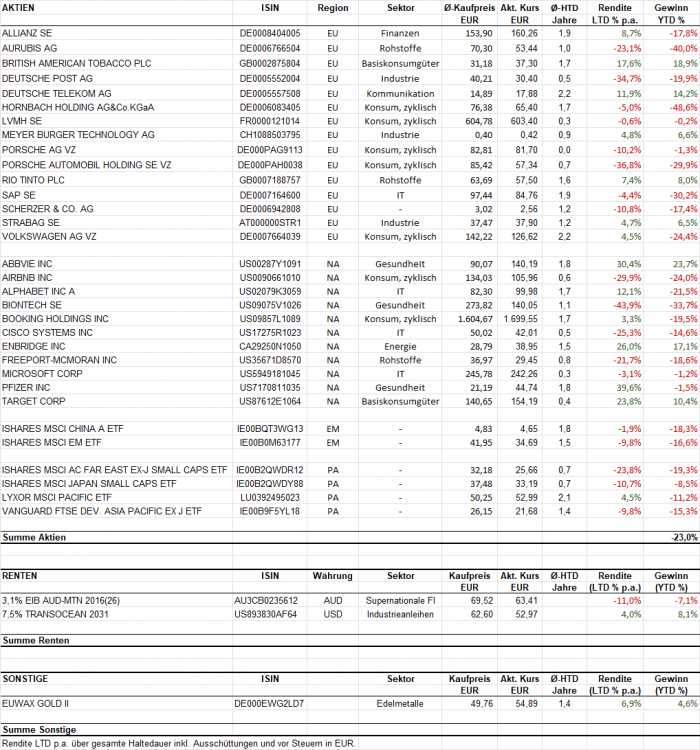 | AKTIEN | ISIN | Region | Sektor | Ø-Kaufpreis EUR | Akt. Kurs EUR | Ø-HTD Jahre | Rendite LTD % p.a. | Gewinn YTD % |
|---|---|---|---|---|---|---|---|---|
| ALLIANZ SE | DE0008404005 | EU | Finanzen | 153,90 | 160,26 | 1,9 | 8,7% | -17,8% |
| AURUBIS AG | DE0006766504 | EU | Rohstoffe | 70,30 | 53,44 | 1,0 | -23,1% | -40,0% |
| BRITISH AMERICAN TOBACCO PLC | GB0002875804 | EU | Basiskonsumgüter | 31,18 | 37,30 | 1,7 | 17,6% | 18,9% |
| DEUTSCHE POST AG | DE0005552004 | EU | Industrie | 40,21 | 30,40 | 0,5 | -34,7% | -19,9% |
| DEUTSCHE TELEKOM AG | DE0005557508 | EU | Kommunikation | 14,89 | 17,88 | 2,2 | 11,9% | 14,2% |
| HORNBACH HOLDING AG&Co.KGaA | DE0006083405 | EU | Konsum, zyklisch | 76,38 | 65,40 | 1,7 | -5,0% | -48,6% |
| LVMH SE | FR0000121014 | EU | Konsum, zyklisch | 604,78 | 603,40 | 0,3 | -0,6% | -0,2% |
| MEYER BURGER TECHNOLOGY AG | CH1088503795 | EU | Industrie | 0,40 | 0,42 | 0,9 | 4,8% | 6,6% |
| PORSCHE AG VZ | DE000PAG9113 | EU | Konsum, zyklisch | 82,81 | 81,70 | 0,0 | -10,2% | -1,3% |
| PORSCHE AUTOMOBIL HOLDING SE VZ | DE000PAH0038 | EU | Konsum, zyklisch | 85,42 | 57,34 | 0,7 | -36,8% | -29,9% |
| RIO TINTO PLC | GB0007188757 | EU | Rohstoffe | 63,69 | 57,50 | 1,6 | 7,4% | 8,0% |
| SAP SE | DE0007164600 | EU | IT | 97,44 | 84,76 | 1,9 | -4,4% | -30,2% |
| SCHERZER & CO. AG | DE0006942808 | EU | - | 3,02 | 2,56 | 1,2 | -10,8% | -17,4% |
| STRABAG SE | AT000000STR1 | EU | Industrie | 37,47 | 37,90 | 1,2 | 4,7% | 6,5% |
| VOLKSWAGEN AG VZ | DE0007664039 | EU | Konsum, zyklisch | 142,22 | 126,62 | 2,2 | 4,5% | -24,4% |
| ABBVIE INC | US00287Y1091 | NA | Gesundheit | 90,07 | 140,19 | 1,8 | 30,4% | 23,7% |
| AIRBNB INC | US0090661010 | NA | Konsum, zyklisch | 134,03 | 105,96 | 0,6 | -29,9% | -24,0% |
| ALPHABET INC A | US02079K3059 | NA | IT | 82,30 | 99,98 | 1,7 | 12,1% | -21,5% |
| BIONTECH SE | US09075V1026 | NA | Gesundheit | 273,82 | 140,05 | 1,1 | -43,9% | -33,7% |
| BOOKING HOLDINGS INC | US09857L1089 | NA | Konsum, zyklisch | 1.604,67 | 1.699,55 | 1,7 | 3,3% | -19,5% |
| CISCO SYSTEMS INC | US17275R1023 | NA | IT | 50,02 | 42,01 | 0,5 | -25,3% | -14,6% |
| ENBRIDGE INC | CA29250N1050 | NA | Energie | 28,79 | 38,95 | 1,5 | 26,0% | 17,1% |
| FREEPORT-MCMORAN INC | US35671D8570 | NA | Rohstoffe | 36,97 | 29,45 | 0,8 | -21,7% | -18,6% |
| MICROSOFT CORP | US5949181045 | NA | IT | 245,78 | 242,26 | 0,3 | -3,1% | -1,2% |
| PFIZER INC | US7170811035 | NA | Gesundheit | 21,19 | 44,74 | 1,8 | 39,6% | -1,5% |
| TARGET CORP | US87612E1064 | NA | Basiskonsumgüter | 140,65 | 154,19 | 0,4 | 23,8% | 10,4% |
| ISHARES MSCI CHINA A ETF | IE00BQT3WG13 | EM | - | 4,83 | 4,65 | 1,8 | -1,9% | -18,3% |
| ISHARES MSCI EM ETF | IE00B0M63177 | EM | - | 41,95 | 34,69 | 1,5 | -9,8% | -16,6% |
| ISHARES MSCI AC FAR EAST EX-J SMALL CAPS ETF | IE00B2QWDR12 | PA | - | 32,18 | 25,66 | 0,7 | -23,8% | -19,3% |
| ISHARES MSCI JAPAN SMALL CAPS ETF | IE00B2QWDY88 | PA | - | 37,48 | 33,19 | 0,7 | -10,7% | -8,5% |
| LYXOR MSCI PACIFIC ETF | LU0392495023 | PA | - | 50,25 | 52,99 | 2,1 | 4,5% | -11,2% |
| VANGUARD FTSE DEV. ASIA PACIFIC EX J ETF | IE00B9F5YL18 | PA | - | 26,15 | 21,68 | 1,4 | -9,8% | -15,3% |
| Summe Aktien | | | | | | | | -23,0% |

| RENTEN | ISIN | Währung | Sektor | Kaufpreis EUR | Akt. Kurs EUR | Ø-HTD Jahre | Rendite (LTD % p.a.) | Gewinn (YTD %) |
|---|---|---|---|---|---|---|---|---|
| 3,1% EIB AUD-MTN 2016(26) | AU3CB0235612 | AUD | Supernationale FI | 69,52 | 63,41 | | -11,0% | -7,1% |
| 7,5% TRANSOCEAN 2031 | US893830AF64 | USD | Industrieanleihen | 62,60 | 52,97 | | 4,0% | 8,1% |
| Summe Renten | | | | | | | | |

| SONSTIGE | ISIN | | Sektor | Kaufpreis EUR | Akt. Kurs EUR | Ø-HTD Jahre | Rendite (LTD % p.a.) | Gewinn (YTD %) |
|---|---|---|---|---|---|---|---|---|
| EUWAX GOLD II | DE000EWG2LD7 | | Edelmetalle | 49,76 | 54,89 | 1,4 | 6,9% | 4,6% |
| Summe Sonstige | | | | | | | | |

Rendite LTD p.a. über gesamte Haltedauer inkl. Ausschüttungen und vor Steuern in EUR.